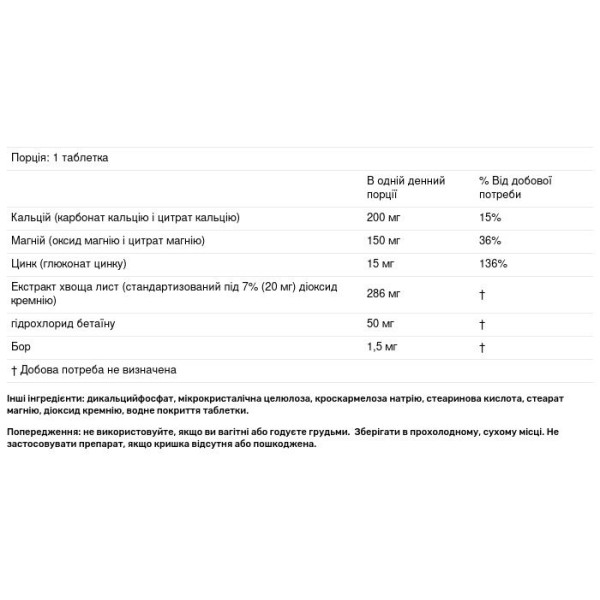 Порція: 1 таблетка

| | В одній денний порції | % Від добової потреби |
|---|---|---|
| Кальцій (карбонат кальцію і цитрат кальцію) | 200 мг | 15% |
| Магній (оксид магнію і цитрат магнію) | 150 мг | 36% |
| Цинк (глюконат цинку) | 15 мг | 136% |
| Екстракт хвоща лист (стандартизований під 7% (20 мг) діоксид кремнію) | 286 мг | † |
| гідрохлорид бетаїну | 50 мг | † |
| Бор | 1,5 мг | † |

† Добова потреба не визначена

Інші інгредієнти: дикальційфосфат, мікрокристалічна целюлоза, кроскармелоза натрію, стеаринова кислота, стеарат магнію, діоксид кремнію, водне покриття таблетки.

Попередження: не використовуйте, якщо ви вагітні або годуєте грудьми. Зберігати в прохолодному, сухому місці. Не застосовувати препарат, якщо кришка відсутня або пошкоджена.